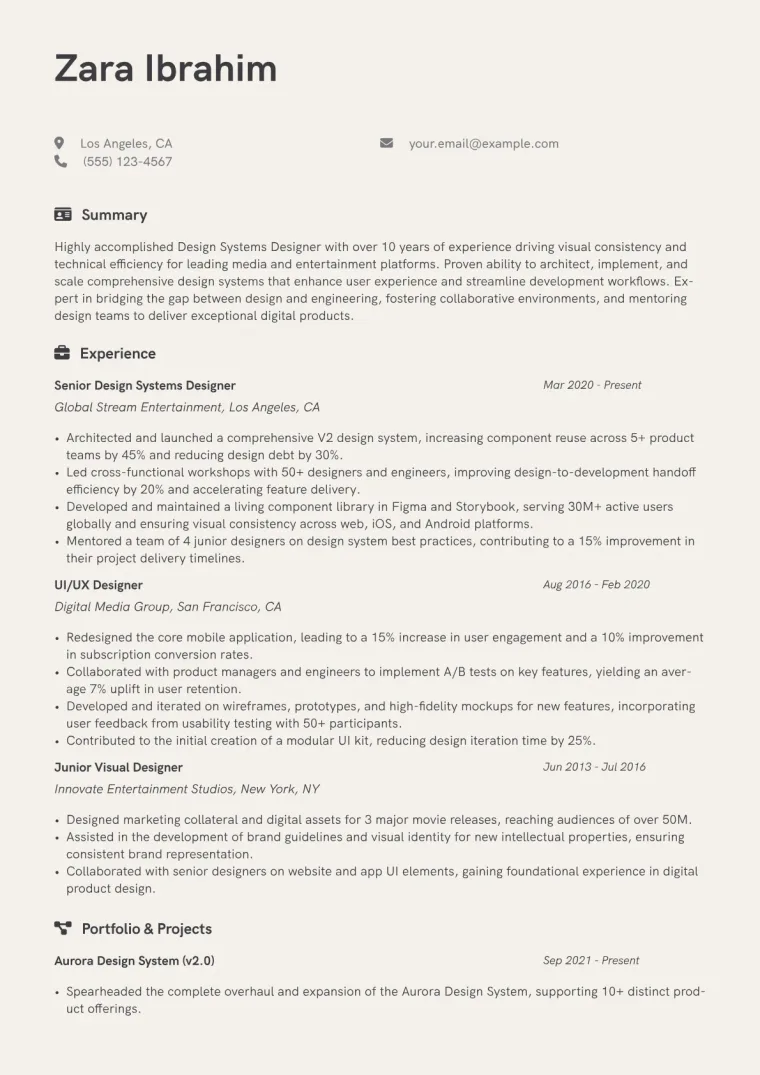 Zara Ibrahim

Los Angeles, CA
(555) 123-4567

your.email@example.com

Summary

Highly accomplished Design Systems Designer with over 10 years of experience driving visual consistency and technical efficiency for leading media and entertainment platforms. Proven ability to architect, implement, and scale comprehensive design systems that enhance user experience and streamline development workflows. Expert in bridging the gap between design and engineering, fostering collaborative environments, and mentoring design teams to deliver exceptional digital products.

Experience

Senior Design Systems Designer
Mar 2020 - Present
Global Stream Entertainment, Los Angeles, CA

• Architected and launched a comprehensive V2 design system, increasing component reuse across 5+ product teams by 45% and reducing design debt by 30%.
• Led cross-functional workshops with 50+ designers and engineers, improving design-to-development handoff efficiency by 20% and accelerating feature delivery.
• Developed and maintained a living component library in Figma and Storybook, serving 30M+ active users globally and ensuring visual consistency across web, iOS, and Android platforms.
• Mentored a team of 4 junior designers on design system best practices, contributing to a 15% improvement in their project delivery timelines.

UI/UX Designer
Aug 2016 - Feb 2020
Digital Media Group, San Francisco, CA

• Redesigned the core mobile application, leading to a 15% increase in user engagement and a 10% improvement in subscription conversion rates.
• Collaborated with product managers and engineers to implement A/B tests on key features, yielding an average 7% uplift in user retention.
• Developed and iterated on wireframes, prototypes, and high-fidelity mockups for new features, incorporating user feedback from usability testing with 50+ participants.
• Contributed to the initial creation of a modular UI kit, reducing design iteration time by 25%.

Junior Visual Designer
Jun 2013 - Jul 2016
Innovate Entertainment Studios, New York, NY

• Designed marketing collateral and digital assets for 3 major movie releases, reaching audiences of over 50M.
• Assisted in the development of brand guidelines and visual identity for new intellectual properties, ensuring consistent brand representation.
• Collaborated with senior designers on website and app UI elements, gaining foundational experience in digital product design.

Portfolio & Projects

Aurora Design System (v2.0)
Sep 2021 - Present

• Spearheaded the complete overhaul and expansion of the Aurora Design System, supporting 10+ distinct product offerings.